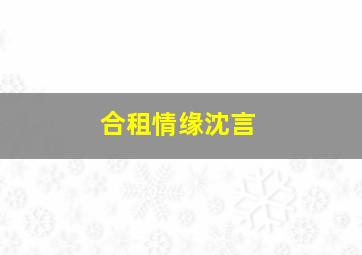 合租情缘沈言